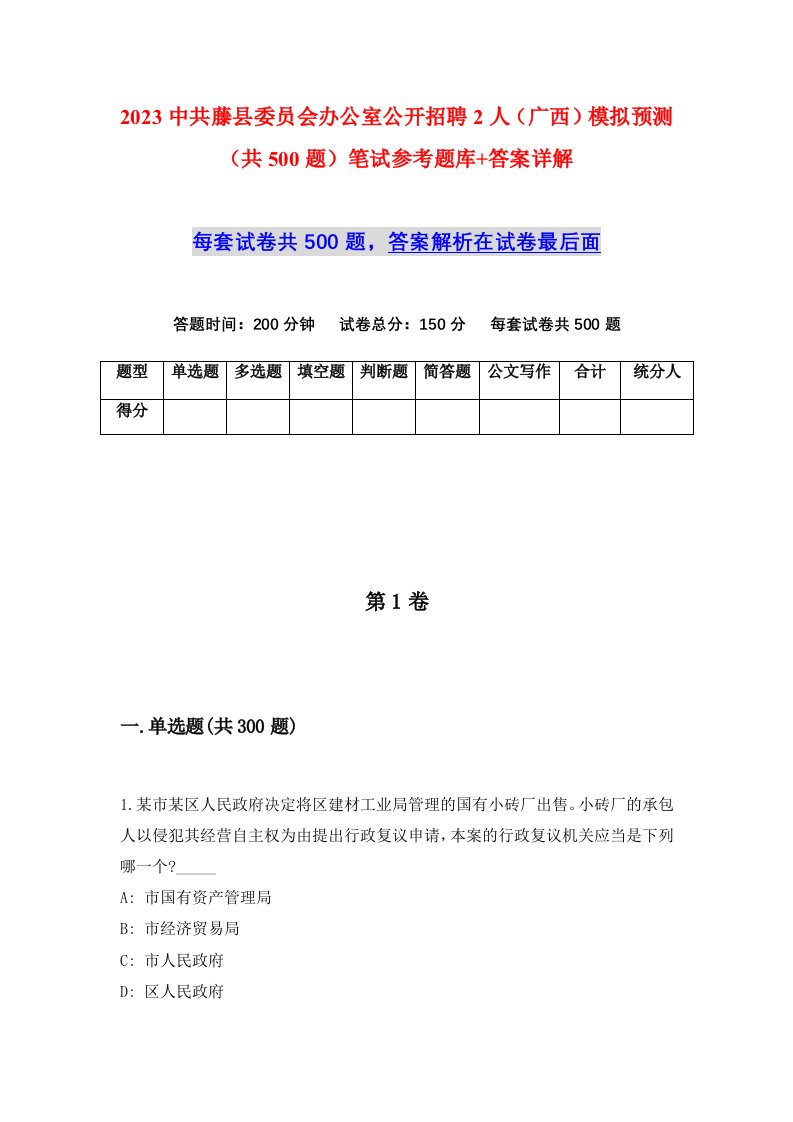 2023 中共藤县委员会办公室公开招聘 2 人（广西）模拟预测（共 500 题）笔试参考题库+答案详解

每套试卷共 500 题，答案解析在试卷最后面

答题时间：200 分钟　试卷总分：150 分　每套试卷共 500 题

| 题型 | 单选题 | 多选题 | 填空题 | 判断题 | 简答题 | 公文写作 | 合计 | 统分人 |
|---|---|---|---|---|---|---|---|---|
| 得分 | | | | | | | | |

第 1 卷

一.单选题(共 300 题)

1.某市某区人民政府决定将区建材工业局管理的国有小砖厂出售。小砖厂的承包人以侵犯其经营自主权为由提出行政复议申请，本案的行政复议机关应当是下列哪一个?_____

A: 市国有资产管理局

B: 市经济贸易局

C: 市人民政府

D: 区人民政府